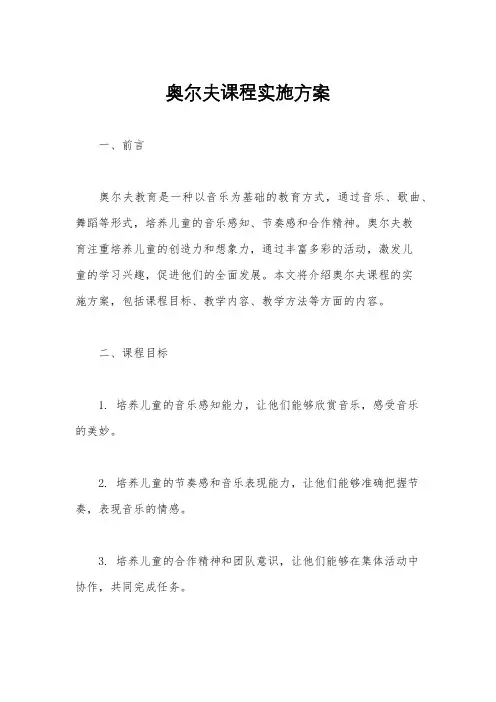 奥尔夫课程实施方案

一、前言

奥尔夫教育是一种以音乐为基础的教育方式，通过音乐、歌曲、舞蹈等形式，培养儿童的音乐感知、节奏感和合作精神。奥尔夫教育注重培养儿童的创造力和想象力，通过丰富多彩的活动，激发儿童的学习兴趣，促进他们的全面发展。本文将介绍奥尔夫课程的实施方案，包括课程目标、教学内容、教学方法等方面的内容。

二、课程目标

1. 培养儿童的音乐感知能力，让他们能够欣赏音乐，感受音乐的美妙。

2. 培养儿童的节奏感和音乐表现能力，让他们能够准确把握节奏，表现音乐的情感。

3. 培养儿童的合作精神和团队意识，让他们能够在集体活动中协作，共同完成任务。